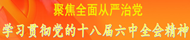 聚焦全面从严治党
学习贯彻党的十八届六中全会精神